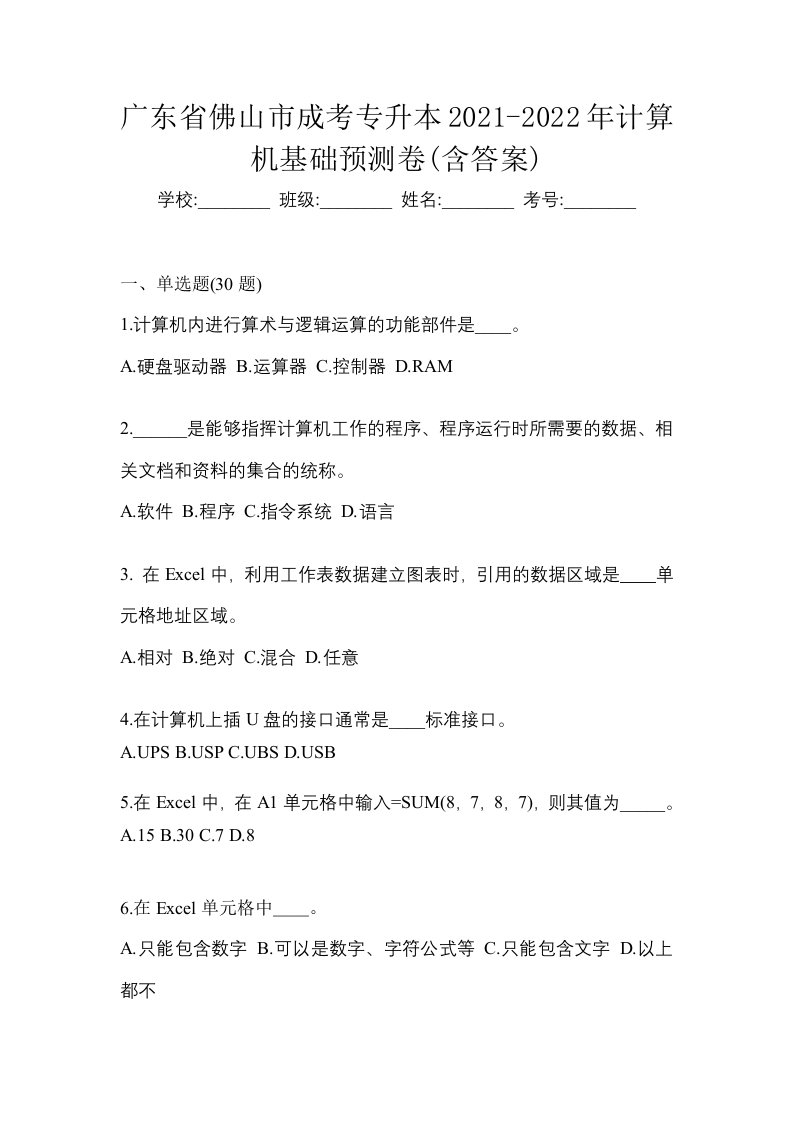 广东省佛山市成考专升本2021-2022年计算机基础预测卷(含答案)

学校:________ 班级:________ 姓名:________ 考号:________

一、单选题(30 题)

1.计算机内进行算术与逻辑运算的功能部件是____。

A.硬盘驱动器 B.运算器 C.控制器 D.RAM

2.______是能够指挥计算机工作的程序、程序运行时所需要的数据、相关文档和资料的集合的统称。

A.软件 B.程序 C.指令系统 D.语言

3. 在 Excel 中，利用工作表数据建立图表时，引用的数据区域是____单元格地址区域。

A.相对 B.绝对 C.混合 D.任意

4.在计算机上插 U 盘的接口通常是____标准接口。

A.UPS B.USP C.UBS D.USB

5.在 Excel 中，在 A1 单元格中输入=SUM(8，7，8，7)，则其值为_____。

A.15 B.30 C.7 D.8

6.在 Excel 单元格中____。

A.只能包含数字 B.可以是数字、字符公式等 C.只能包含文字 D.以上都不